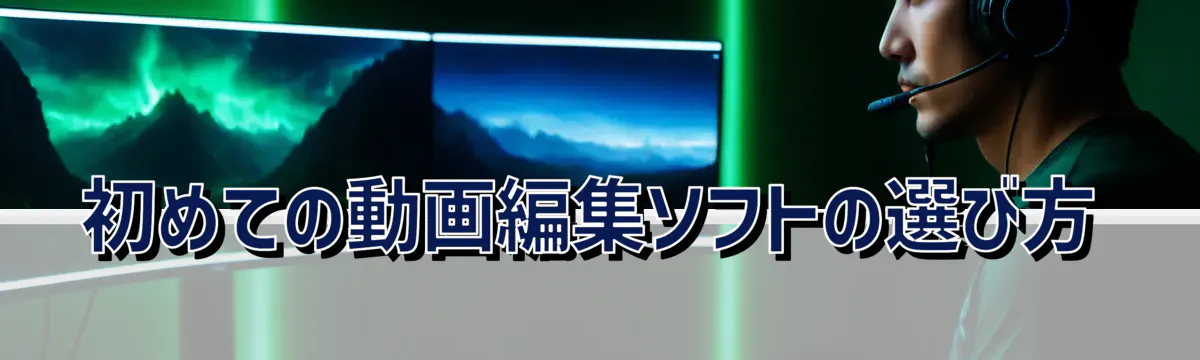 初めての動画編集ソフトの選び方